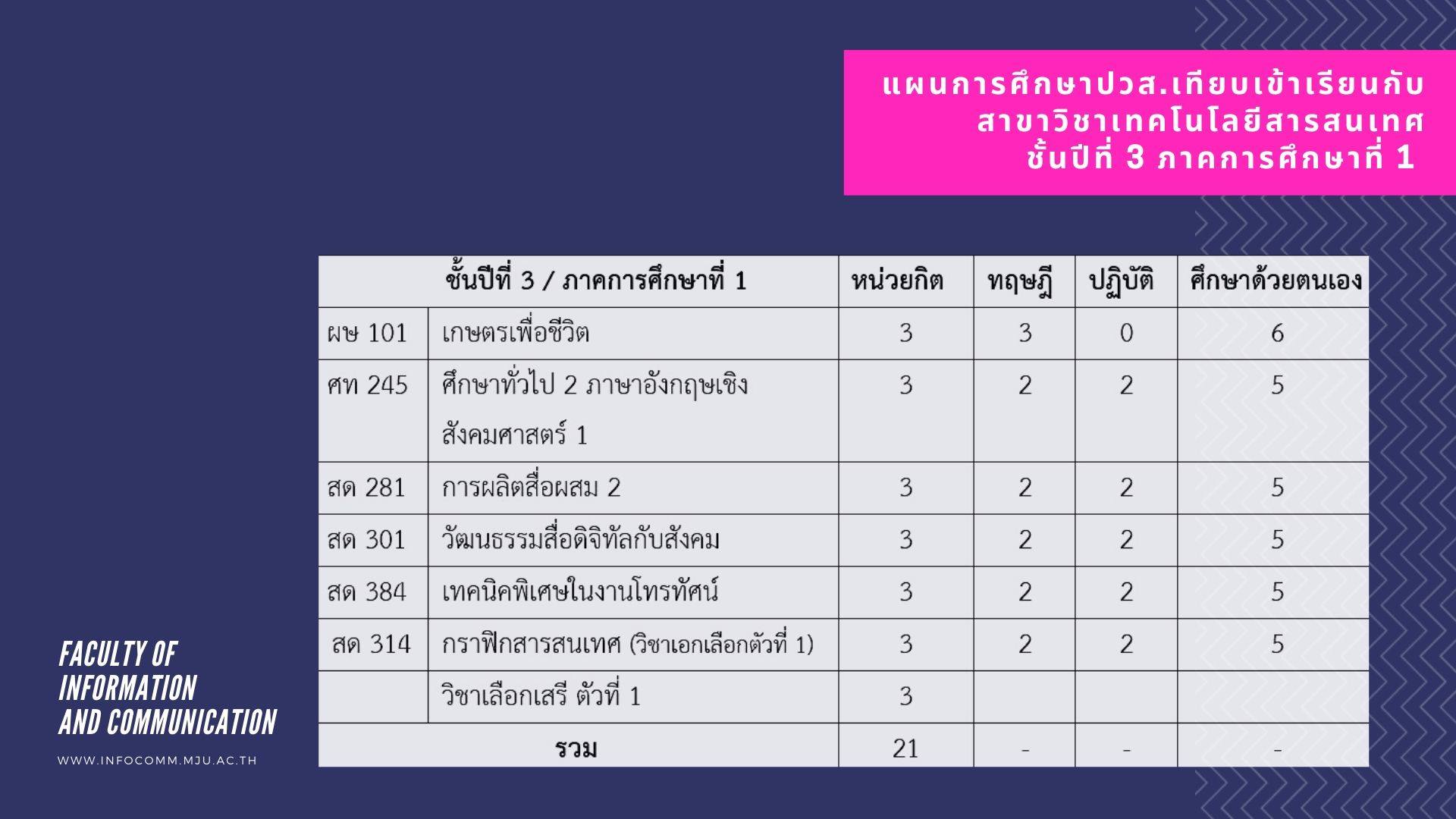 แผนการศึกษาปวส.เทียบเข้าเรียนกับ
สาขาวิชาเทคโนโลยีสารสนเทศ
ชั้นปีที่ 3 ภาคการศึกษาที่ 1

| ชั้นปีที่ 3 / ภาคการศึกษาที่ 1 | | หน่วยกิต | ทฤษฎี | ปฏิบัติ | ศึกษาด้วยตนเอง |
|---|---|---|---|---|---|
| ผษ 101 | เกษตรเพื่อชีวิต | 3 | 3 | 0 | 6 |
| ศท 245 | ศึกษาทั่วไป 2 ภาษาอังกฤษเชิงสังคมศาสตร์ 1 | 3 | 2 | 2 | 5 |
| สด 281 | การผลิตสื่อผสม 2 | 3 | 2 | 2 | 5 |
| สด 301 | วัฒนธรรมสื่อดิจิทัลกับสังคม | 3 | 2 | 2 | 5 |
| สด 384 | เทคนิคพิเศษในงานโทรทัศน์ | 3 | 2 | 2 | 5 |
| สด 314 | กราฟิกสารสนเทศ (วิชาเอกเลือกตัวที่ 1) | 3 | 2 | 2 | 5 |
| | วิชาเลือกเสรี ตัวที่ 1 | 3 | | | |
| รวม | | 21 | - | - | - |

FACULTY OF
INFORMATION
AND COMMUNICATION

WWW.INFOCOMM.MJU.AC.TH